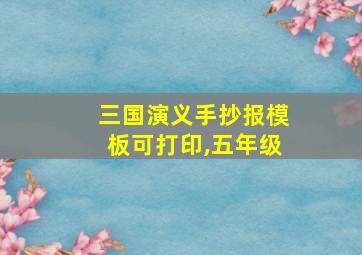 三国演义手抄报模板可打印,五年级